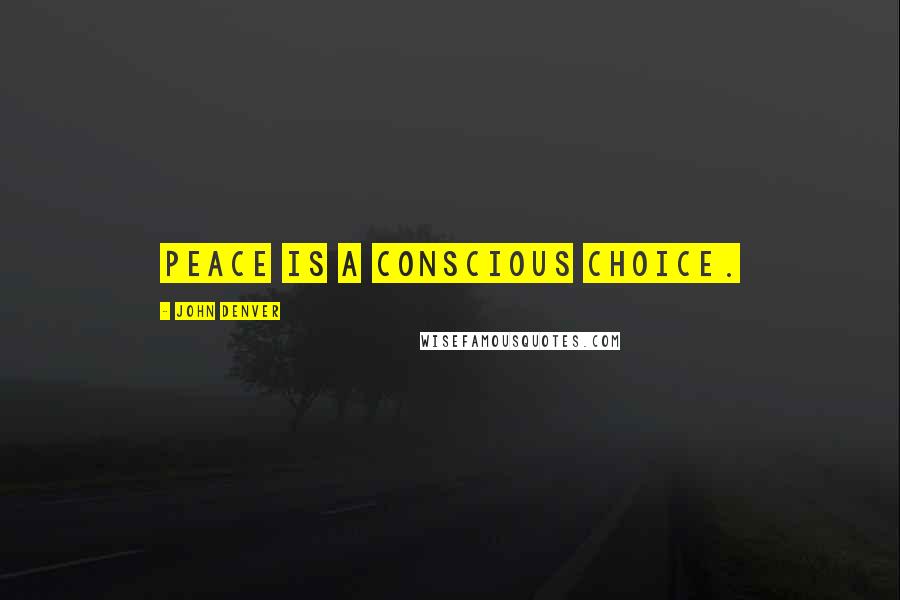 PEACE IS A CONSCIOUS CHOICE.

- JOHN DENVER

WISEFAMOUSQUOTES.COM